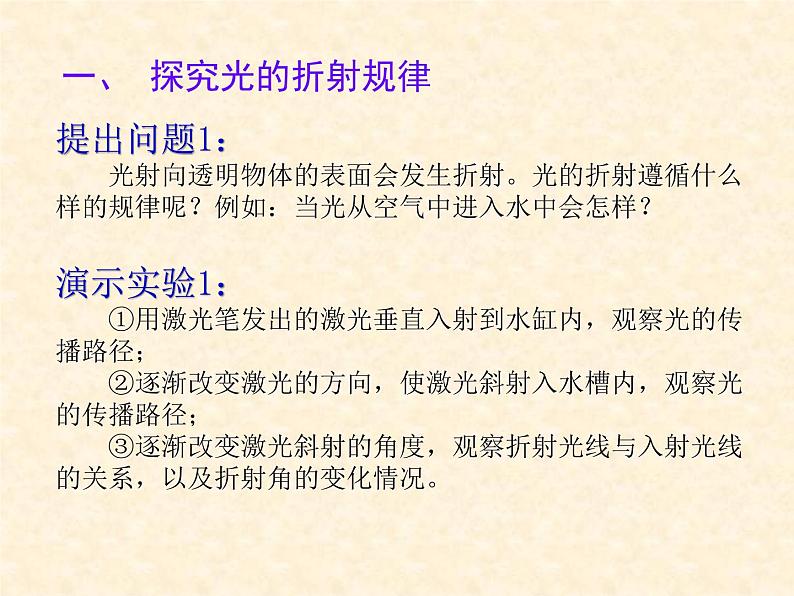 一、 探究光的折射规律

提出问题1：

光射向透明物体的表面会发生折射。光的折射遵循什么样的规律呢？例如：当光从空气中进入水中会怎样？

演示实验1：

①用激光笔发出的激光垂直入射到水缸内，观察光的传播路径；

②逐渐改变激光的方向，使激光斜射入水槽内，观察光的传播路径；

③逐渐改变激光斜射的角度，观察折射光线与入射光线的关系，以及折射角的变化情况。